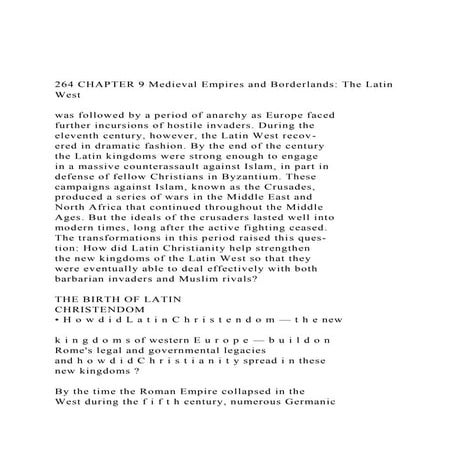 264 CHAPTER 9 Medieval Empires and Borderlands: The Latin West

was followed by a period of anarchy as Europe faced further incursions of hostile invaders. During the eleventh century, however, the Latin West recovered in dramatic fashion. By the end of the century the Latin kingdoms were strong enough to engage in a massive counterassault against Islam, in part in defense of fellow Christians in Byzantium. These campaigns against Islam, known as the Crusades, produced a series of wars in the Middle East and North Africa that continued throughout the Middle Ages. But the ideals of the crusaders lasted well into modern times, long after the active fighting ceased. The transformations in this period raised this question: How did Latin Christianity help strengthen the new kingdoms of the Latin West so that they were eventually able to deal effectively with both barbarian invaders and Muslim rivals?

THE BIRTH OF LATIN CHRISTENDOM
• H o w d i d L a t i n C h r i s t e n d o m — t h e new

k i n g d o m s of western E u r o p e — b u i l d o n Rome's legal and governmental legacies and h o w d i d C h r i s t i a n i t y spread i n these new kingdoms ?

By the time the Roman Empire collapsed in the West during the f i f t h century, numerous Germanic